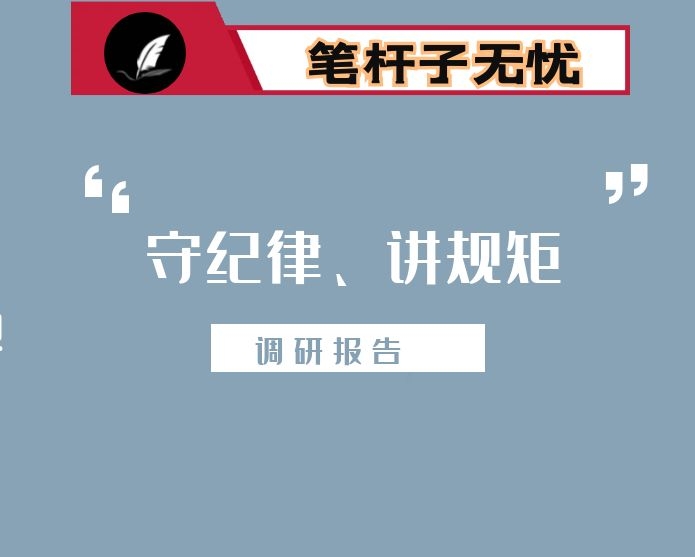 笔杆子无忧

“守纪律、讲规矩”

调研报告